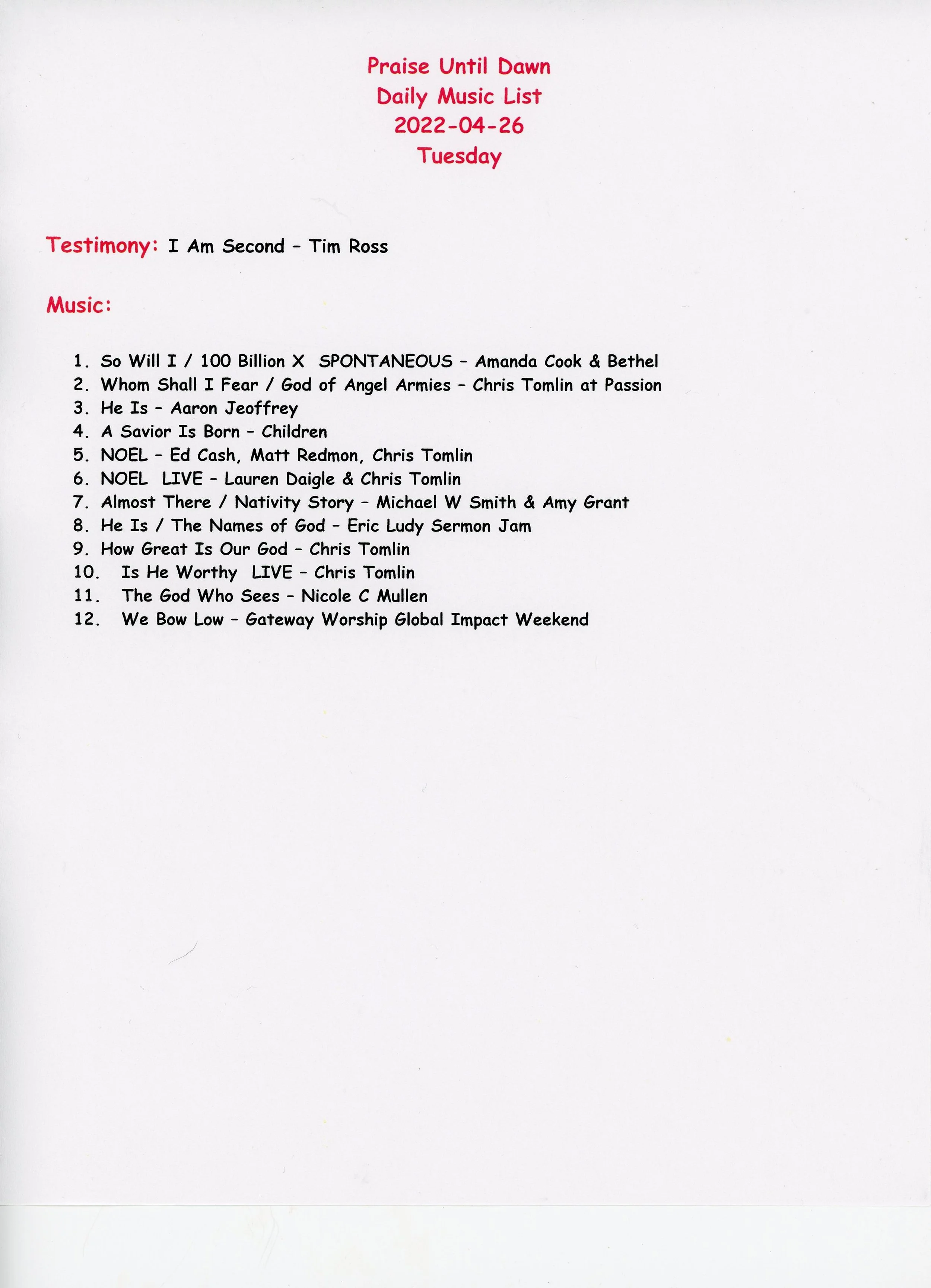 Praise Until Dawn
Daily Music List
2022-04-26
Tuesday

Testimony: I Am Second - Tim Ross

Music:

1. So Will I / 100 Billion X SPONTANEOUS - Amanda Cook & Bethel
2. Whom Shall I Fear / God of Angel Armies - Chris Tomlin at Passion
3. He Is - Aaron Jeoffrey
4. A Savior Is Born - Children
5. NOEL - Ed Cash, Matt Redmon, Chris Tomlin
6. NOEL LIVE - Lauren Daigle & Chris Tomlin
7. Almost There / Nativity Story - Michael W Smith & Amy Grant
8. He Is / The Names of God - Eric Ludy Sermon Jam
9. How Great Is Our God - Chris Tomlin
10. Is He Worthy LIVE - Chris Tomlin
11. The God Who Sees - Nicole C Mullen
12. We Bow Low - Gateway Worship Global Impact Weekend